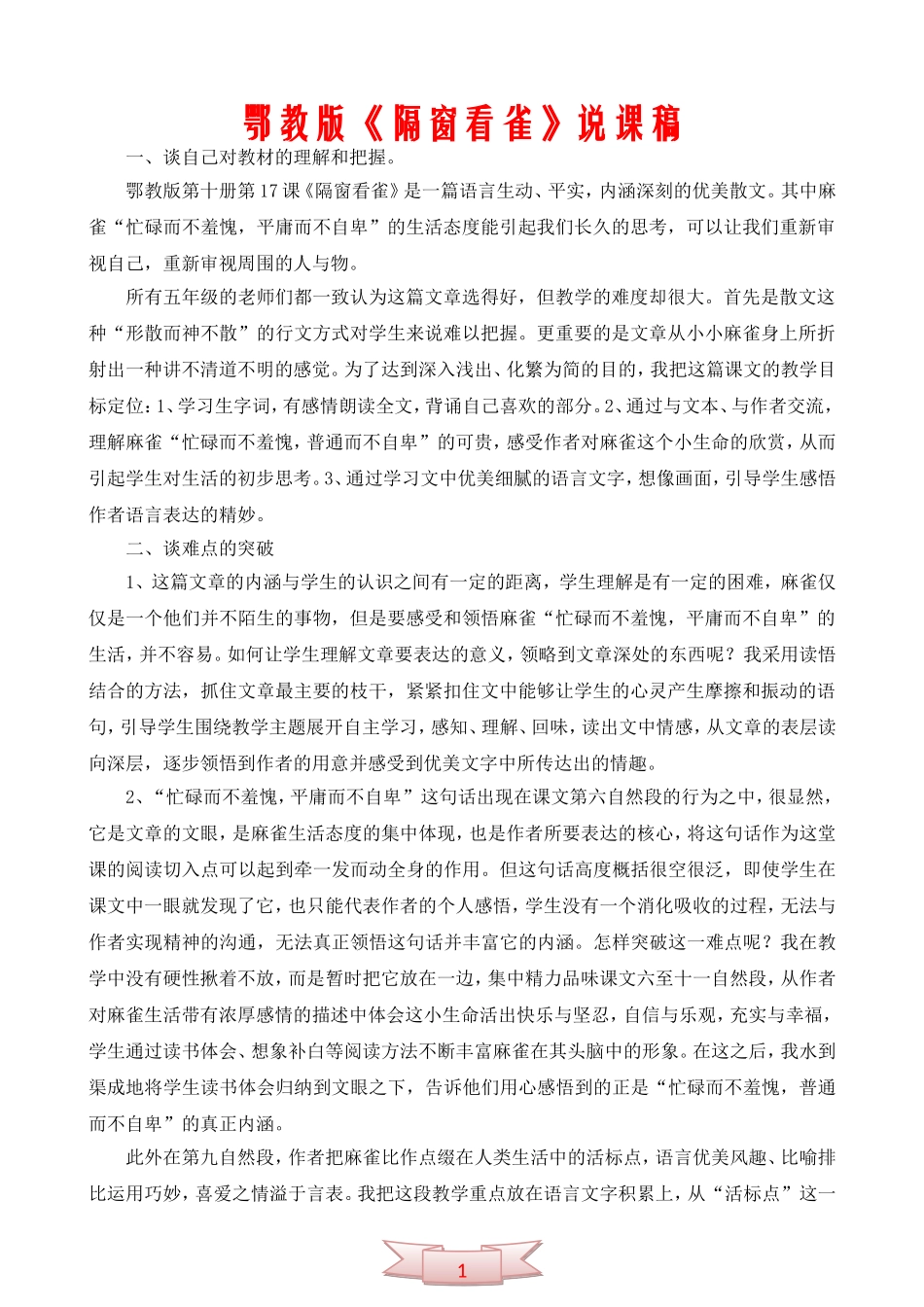 鄂教版《隔窗看雀》说课稿

一、谈自己对教材的理解和把握。

鄂教版第十册第17课《隔窗看雀》是一篇语言生动、平实，内涵深刻的优美散文。其中麻雀“忙碌而不羞愧，平庸而不自卑”的生活态度能引起我们长久的思考，可以让我们重新审视自己，重新审视周围的人与物。

所有五年级的老师们都一致认为这篇文章选得好，但教学的难度却很大。首先是散文这种“形散而神不散”的行文方式对学生来说难以把握。更重要的是文章从小小麻雀身上所折射出一种讲不清道不明的感觉。为了达到深入浅出、化繁为简的目的，我把这篇课文的教学目标定位：1、学习生字词，有感情朗读全文，背诵自己喜欢的部分。2、通过与文本、与作者交流，理解麻雀“忙碌而不羞愧，普通而不自卑”的可贵，感受作者对麻雀这个小生命的欣赏，从而引起学生对生活的初步思考。3、通过学习文中优美细腻的语言文字，想像画面，引导学生感悟作者语言表达的精妙。

二、谈难点的突破

1、这篇文章的内涵与学生的认识之间有一定的距离，学生理解是有一定的困难，麻雀仅仅是一个他们并不陌生的事物，但是要感受和领悟麻雀“忙碌而不羞愧，平庸而不自卑”的生活，并不容易。如何让学生理解文章要表达的意义，领略到文章深处的东西呢？我采用读悟结合的方法，抓住文章最主要的枝干，紧紧扣住文中能够让学生的心灵产生摩擦和振动的语句，引导学生围绕教学主题展开自主学习，感知、理解、回味，读出文中情感，从文章的表层读向深层，逐步领悟到作者的用意并感受到优美文字中所传达出的情趣。

2、“忙碌而不羞愧，平庸而不自卑”这句话出现在课文第六自然段的行为之中，很显然，它是文章的文眼，是麻雀生活态度的集中体现，也是作者所要表达的核心，将这句话作为这堂课的阅读切入点可以起到牵一发而动全身的作用。但这句话高度概括很空很泛，即使学生在课文中一眼就发现了它，也只能代表作者的个人感悟，学生没有一个消化吸收的过程，无法与作者实现精神的沟通，无法真正领悟这句话并丰富它的内涵。怎样突破这一难点呢？我在教学中没有硬性揪着不放，而是暂时把它放在一边，集中精力品味课文六至十一自然段，从作者对麻雀生活带有浓厚感情的描述中体会这小生命活出快乐与坚忍，自信与乐观，充实与幸福，学生通过读书体会、想象补白等阅读方法不断丰富麻雀在其头脑中的形象。在这之后，我水到渠成地将学生读书体会归纳到文眼之下，告诉他们用心感悟到的正是“忙碌而不羞愧，普通而不自卑”的真正内涵。

此外在第九自然段，作者把麻雀比作点缀在人类生活中的活标点，语言优美风趣、比喻排比运用巧妙，喜爱之情溢于言表。我把这段教学重点放在语言文字积累上，从“活标点”这一

1